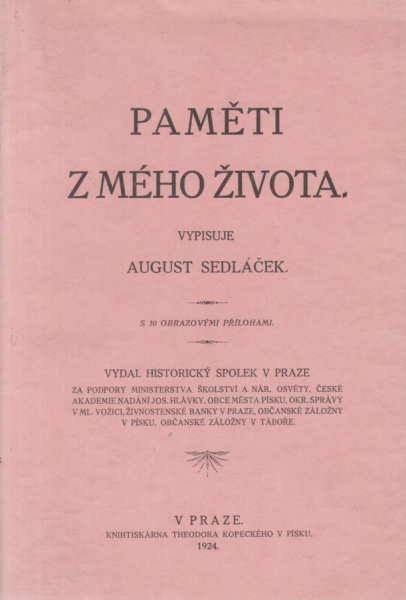 PAMĚTI

Z MÉHO ŽIVOTA.

VYPISUJE

AUGUST SEDLÁČEK.

S 10 OBRAZOVÝMI PŘÍLOHAMI.

VYDAL HISTORICKÝ SPOLEK V PRAZE

ZA PODPORY MINISTERSTVA ŠKOLSTVÍ A NÁR. OSVĚTY, ČESKÉ AKADEMIE NADÁNÍ JOS. HLÁVKY, OBCE MĚSTA PÍSKU, OKR. SPRÁVY V ML. VOŽICI, ŽIVNOSTENSKÉ BANKY V PRAZE, OBČANSKÉ ZÁLOŽNY V PÍSKU, OBČANSKÉ ZÁLOŽNY V TÁBOŘE.

V PRAZE.

KNIHTISKÁRNA THEODORA KOPECKÉHO V PÍSKU.

1924.